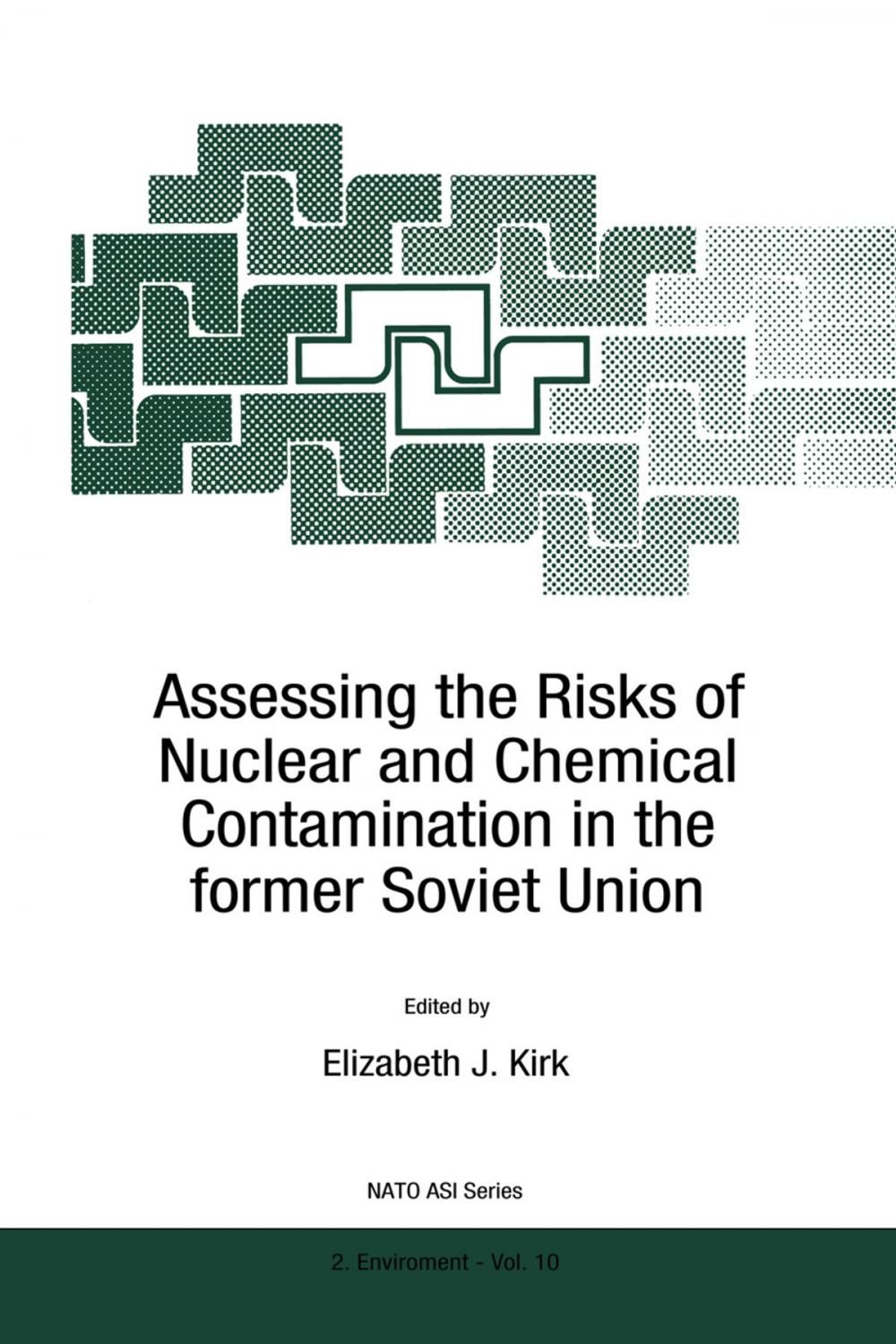 Assessing the Risks of Nuclear and Chemical Contamination in the former Soviet Union

Edited by

Elizabeth J. Kirk

NATO ASI Series

2. Enviroment - Vol. 10